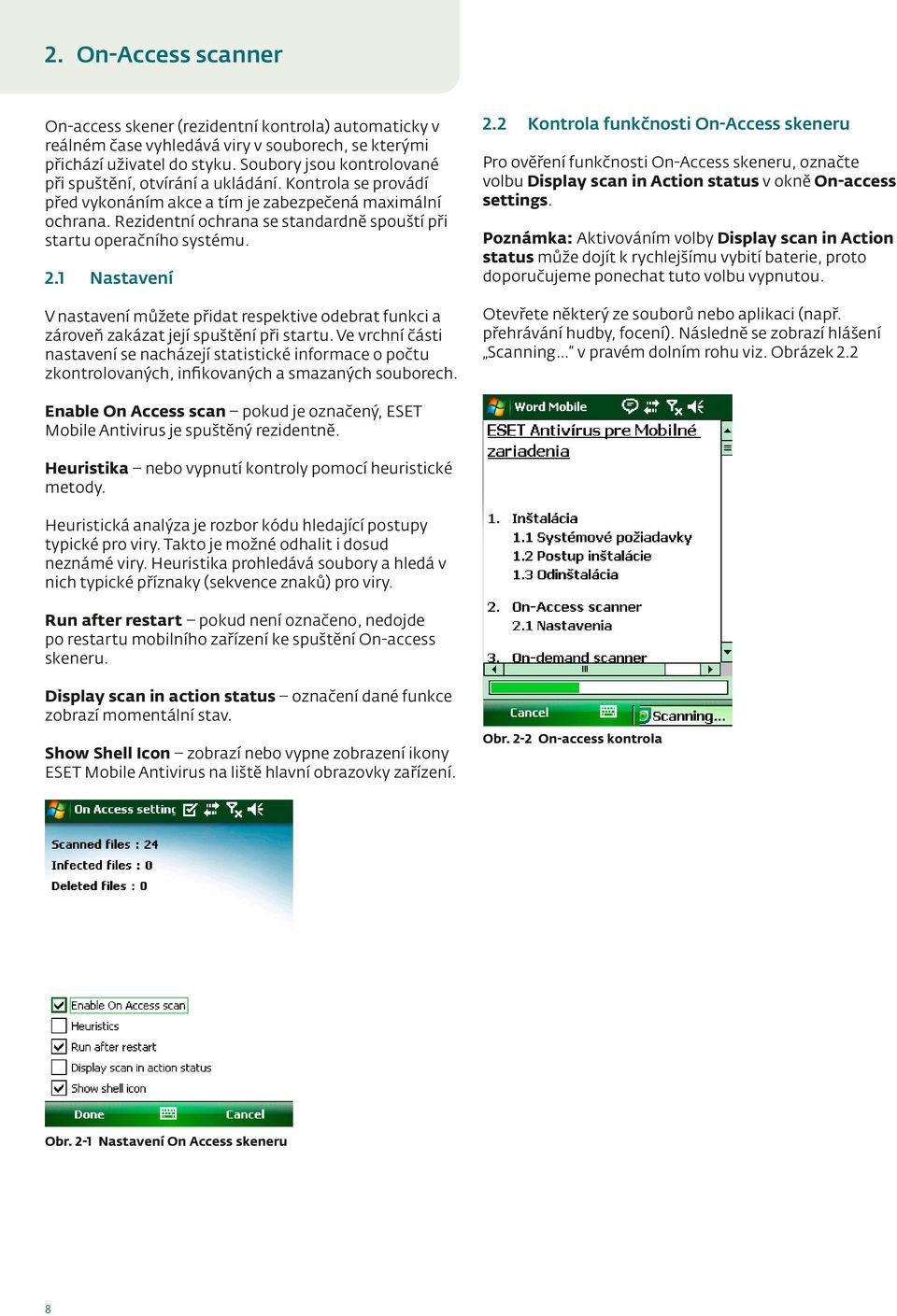 2. On-Access scanner

On-access skener (rezidentní kontrola) automaticky v reálném čase vyhledává viry v souborech, se kterými přichází uživatel do styku. Soubory jsou kontrolované při spuštění, otvírání a ukládání. Kontrola se provádí před vykonáním akce a tím je zabezpečená maximální ochrana. Rezidentní ochrana se standardně spouští při startu operačního systému.

2.1 Nastavení

V nastavení můžete přidat respektive odebrat funkci a zároveň zakázat její spuštění při startu. Ve vrchní části nastavení se nacházejí statistické informace o počtu zkontrolovaných, infikovaných a smazaných souborech.

Enable On Access scan – pokud je označený, ESET Mobile Antivirus je spuštěný rezidentně.

Heuristika – nebo vypnutí kontroly pomocí heuristické metody.

Heuristická analýza je rozbor kódu hledající postupy typické pro viry. Takto je možné odhalit i dosud neznámé viry. Heuristika prohledává soubory a hledá v nich typické příznaky (sekvence znaků) pro viry.

Run after restart – pokud není označeno, nedojde po restartu mobilního zařízení ke spuštění On-access skeneru.

Display scan in action status – označení dané funkce zobrazí momentální stav.

Show Shell Icon – zobrazí nebo vypne zobrazení ikony ESET Mobile Antivirus na liště hlavní obrazovky zařízení.

On Access setting

Scanned files : 24
Infected files : 0
Deleted files : 0

Enable On Access scan
Heuristics
Run after restart
Display scan in action status
Show shell icon

Done
Cancel

Obr. 2-1 Nastavení On Access skeneru

2.2 Kontrola funkčnosti On-Access skeneru

Pro ověření funkčnosti On-Access skeneru, označte volbu Display scan in Action status v okně On-access settings.

Poznámka: Aktivováním volby Display scan in Action status může dojít k rychlejšímu vybití baterie, proto doporučujeme ponechat tuto volbu vypnutou.

Otevřete některý ze souborů nebo aplikaci (např. přehrávání hudby, focení). Následně se zobrazí hlášení „Scanning...“ v pravém dolním rohu viz. Obrázek 2.2

Word Mobile

ESET Antivírus pre Mobilné zariadenia

1. Inštalácia
1.1 Systémové požiadavky
1.2 Postup inštalácie
1.3 Odinštalácia

2. On-Access scanner
2.1 Nastavenia

3. On-demand scanner

Cancel
Scanning...

Obr. 2-2 On-access kontrola

8